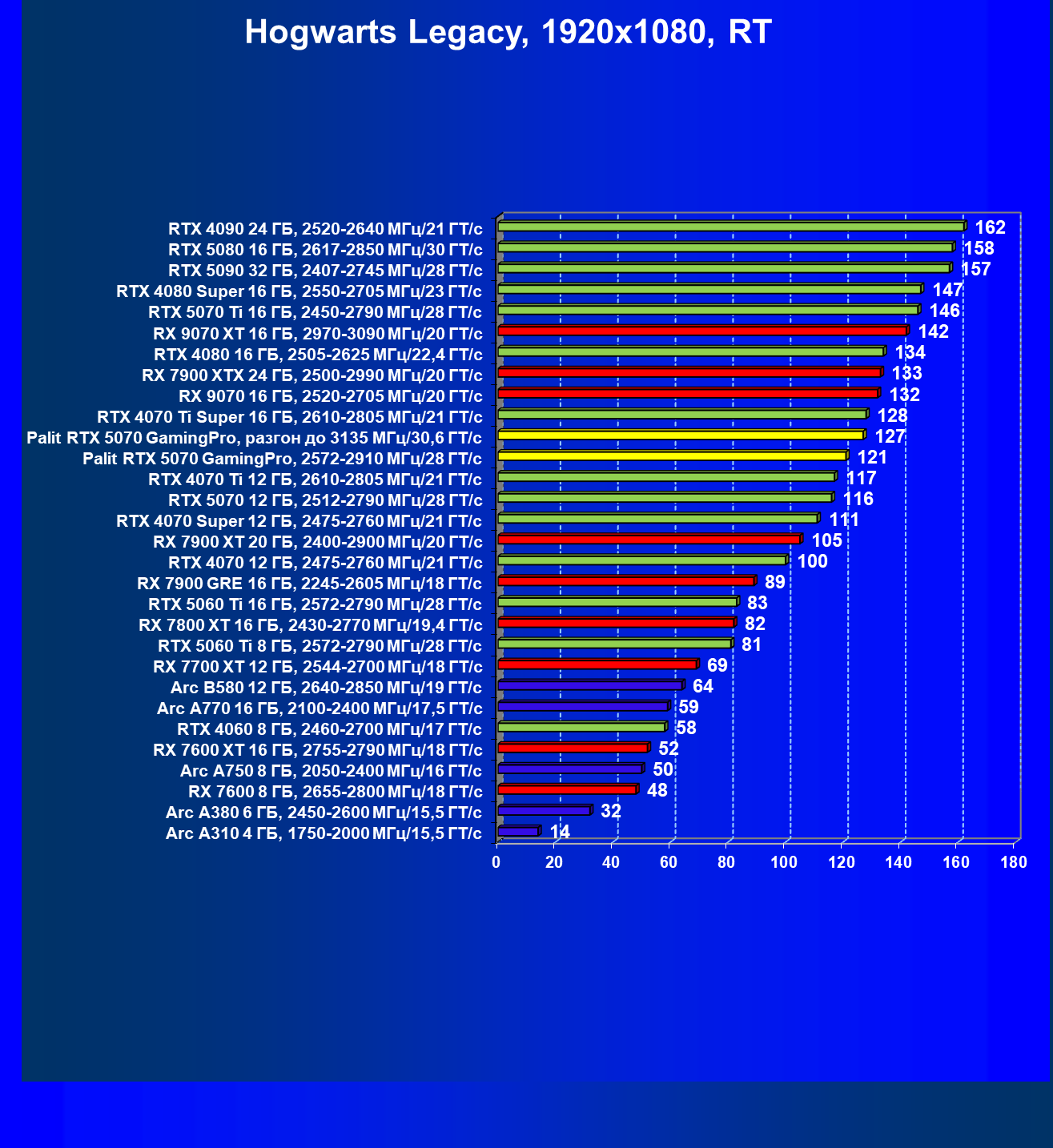 Hogwarts Legacy, 1920x1080, RT

RTX 4090 24 ГБ, 2520-2640 МГц/21 ГТ/с 162
RTX 5080 16 ГБ, 2617-2850 МГц/30 ГТ/с 158
RTX 5090 32 ГБ, 2407-2745 МГц/28 ГТ/с 157
RTX 4080 Super 16 ГБ, 2550-2705 МГц/23 ГТ/с 147
RTX 5070 Ti 16 ГБ, 2450-2790 МГц/28 ГТ/с 146
RX 9070 XT 16 ГБ, 2970-3090 МГц/20 ГТ/с 142
RTX 4080 16 ГБ, 2505-2625 МГц/22,4 ГТ/с 134
RX 7900 XTX 24 ГБ, 2500-2990 МГц/20 ГТ/с 133
RX 9070 16 ГБ, 2520-2705 МГц/20 ГТ/с 132
RTX 4070 Ti Super 16 ГБ, 2610-2805 МГц/21 ГТ/с 128
Palit RTX 5070 GamingPro, разгон до 3135 МГц/30,6 ГТ/с 127
Palit RTX 5070 GamingPro, 2572-2910 МГц/28 ГТ/с 121
RTX 4070 Ti 12 ГБ, 2610-2805 МГц/21 ГТ/с 117
RTX 5070 12 ГБ, 2512-2790 МГц/28 ГТ/с 116
RTX 4070 Super 12 ГБ, 2475-2760 МГц/21 ГТ/с 111
RX 7900 XT 20 ГБ, 2400-2900 МГц/20 ГТ/с 105
RTX 4070 12 ГБ, 2475-2760 МГц/21 ГТ/с 100
RX 7900 GRE 16 ГБ, 2245-2605 МГц/18 ГТ/с 89
RTX 5060 Ti 16 ГБ, 2572-2790 МГц/28 ГТ/с 83
RX 7800 XT 16 ГБ, 2430-2770 МГц/19,4 ГТ/с 82
RTX 5060 Ti 8 ГБ, 2572-2790 МГц/28 ГТ/с 81
RX 7700 XT 12 ГБ, 2544-2700 МГц/18 ГТ/с 69
Arc B580 12 ГБ, 2640-2850 МГц/19 ГТ/с 64
Arc A770 16 ГБ, 2100-2400 МГц/17,5 ГТ/с 59
RTX 4060 8 ГБ, 2460-2700 МГц/17 ГТ/с 58
RX 7600 XT 16 ГБ, 2755-2790 МГц/18 ГТ/с 52
Arc A750 8 ГБ, 2050-2400 МГц/16 ГТ/с 50
RX 7600 8 ГБ, 2655-2800 МГц/18 ГТ/с 48
Arc A380 6 ГБ, 2450-2600 МГц/15,5 ГТ/с 32
Arc A310 4 ГБ, 1750-2000 МГц/15,5 ГТ/с 14

0 20 40 60 80 100 120 140 160 180